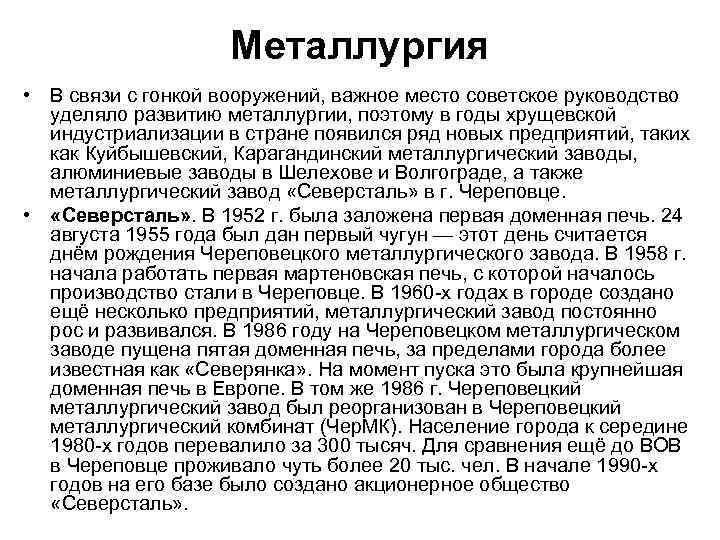 Металлургия

• В связи с гонкой вооружений, важное место советское руководство уделяло развитию металлургии, поэтому в годы хрущевской индустриализации в стране появился ряд новых предприятий, таких как Куйбышевский, Карагандинский металлургический заводы, алюминиевые заводы в Шелехове и Волгограде, а также металлургический завод «Северсталь» в г. Череповце.

• «Северсталь». В 1952 г. была заложена первая доменная печь. 24 августа 1955 года был дан первый чугун — этот день считается днём рождения Череповецкого металлургического завода. В 1958 г. начала работать первая мартеновская печь, с которой началось производство стали в Череповце. В 1960-х годах в городе создано ещё несколько предприятий, металлургический завод постоянно рос и развивался. В 1986 году на Череповецком металлургическом заводе пущена пятая доменная печь, за пределами города более известная как «Северянка». На момент пуска это была крупнейшая доменная печь в Европе. В том же 1986 г. Череповецкий металлургический завод был реорганизован в Череповецкий металлургический комбинат (ЧерМК). Население города к середине 1980-х годов перевалило за 300 тысяч. Для сравнения ещё до ВОВ в Череповце проживало чуть более 20 тыс. чел. В начале 1990-х годов на его базе было создано акционерное общество «Северсталь».